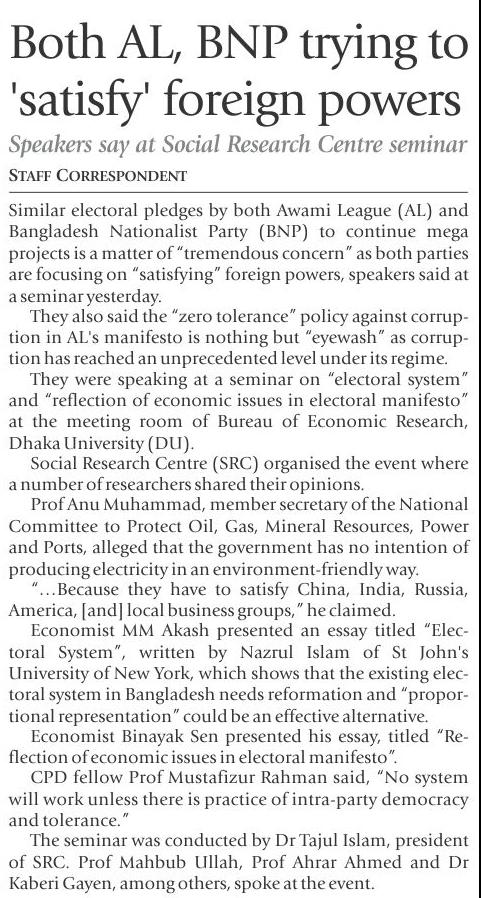 Both AL, BNP trying to 'satisfy' foreign powers

Speakers say at Social Research Centre seminar

STAFF CORRESPONDENT

Similar electoral pledges by both Awami League (AL) and Bangladesh Nationalist Party (BNP) to continue mega projects is a matter of "tremendous concern" as both parties are focusing on "satisfying" foreign powers, speakers said at a seminar yesterday.

They also said the "zero tolerance" policy against corruption in AL's manifesto is nothing but "eyewash" as corruption has reached an unprecedented level under its regime.

They were speaking at a seminar on "electoral system" and "reflection of economic issues in electoral manifesto" at the meeting room of Bureau of Economic Research, Dhaka University (DU).

Social Research Centre (SRC) organised the event where a number of researchers shared their opinions.

Prof Anu Muhammad, member secretary of the National Committee to Protect Oil, Gas, Mineral Resources, Power and Ports, alleged that the government has no intention of producing electricity in an environment-friendly way.

"...Because they have to satisfy China, India, Russia, America, [and] local business groups," he claimed.

Economist MM Akash presented an essay titled "Electoral System", written by Nazrul Islam of St John's University of New York, which shows that the existing electoral system in Bangladesh needs reformation and "proportional representation" could be an effective alternative.

Economist Binayak Sen presented his essay, titled "Reflection of economic issues in electoral manifesto".

CPD fellow Prof Mustafizur Rahman said, "No system will work unless there is practice of intra-party democracy and tolerance."

The seminar was conducted by Dr Tajul Islam, president of SRC. Prof Mahbub Ullah, Prof Ahrar Ahmed and Dr Kaberi Gayen, among others, spoke at the event.